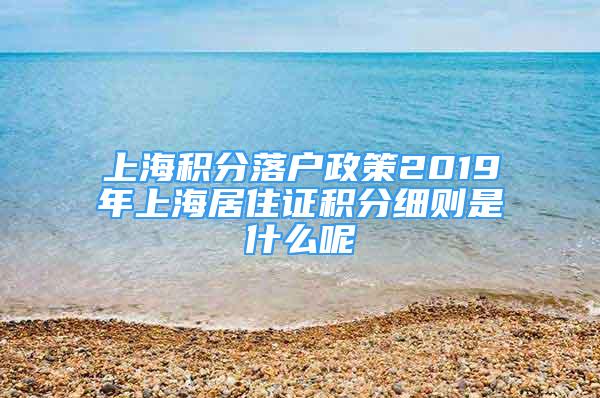 上海积分落户政策2019年上海居住证积分细则是什么呢